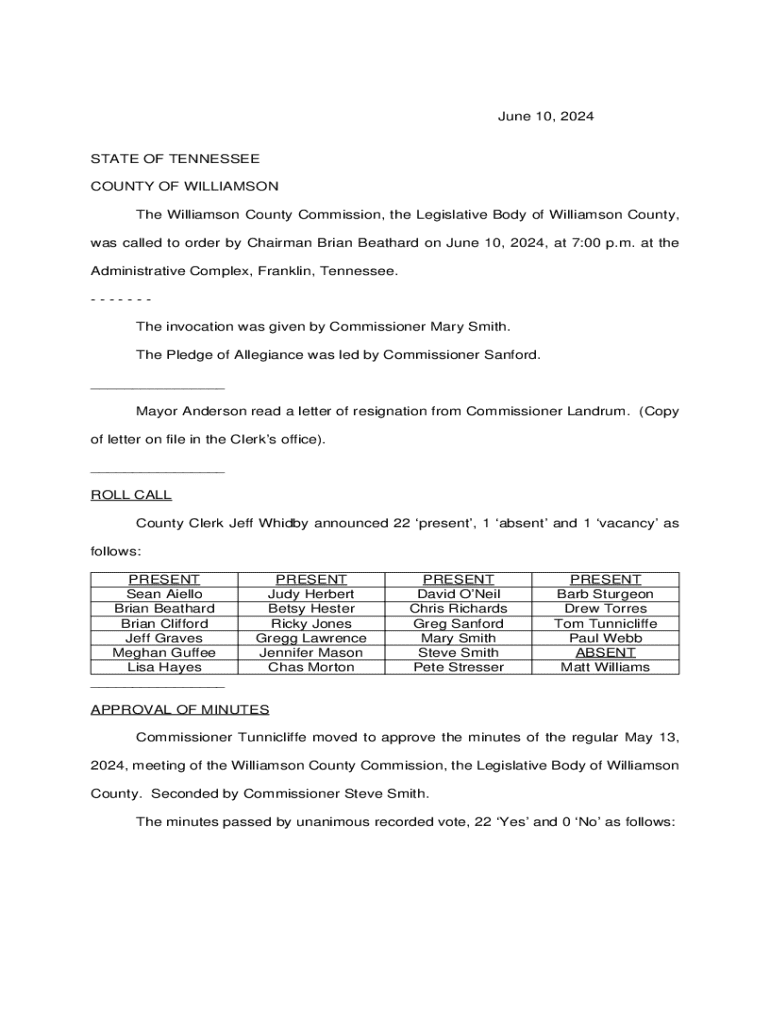 June 10, 2024

STATE OF TENNESSEE

COUNTY OF WILLIAMSON

The Williamson County Commission, the Legislative Body of Williamson County, was called to order by Chairman Brian Beathard on June 10, 2024, at 7:00 p.m. at the Administrative Complex, Franklin, Tennessee.

- - - - - - -

The invocation was given by Commissioner Mary Smith.

The Pledge of Allegiance was led by Commissioner Sanford.

________________

Mayor Anderson read a letter of resignation from Commissioner Landrum. (Copy of letter on file in the Clerk's office).

________________

ROLL CALL

County Clerk Jeff Whidby announced 22 'present', 1 'absent' and 1 'vacancy' as follows:

| PRESENT | PRESENT | PRESENT | PRESENT |
|---|---|---|---|
| Sean Aiello | Judy Herbert | David O'Neil | Barb Sturgeon |
| Brian Beathard | Betsy Hester | Chris Richards | Drew Torres |
| Brian Clifford | Ricky Jones | Greg Sanford | Tom Tunnicliffe |
| Jeff Graves | Gregg Lawrence | Mary Smith | Paul Webb |
| Meghan Guffee | Jennifer Mason | Steve Smith | ABSENT |
| Lisa Hayes | Chas Morton | Pete Stresser | Matt Williams |

________________

APPROVAL OF MINUTES

Commissioner Tunnicliffe moved to approve the minutes of the regular May 13, 2024, meeting of the Williamson County Commission, the Legislative Body of Williamson County. Seconded by Commissioner Steve Smith.

The minutes passed by unanimous recorded vote, 22 'Yes' and 0 'No' as follows: